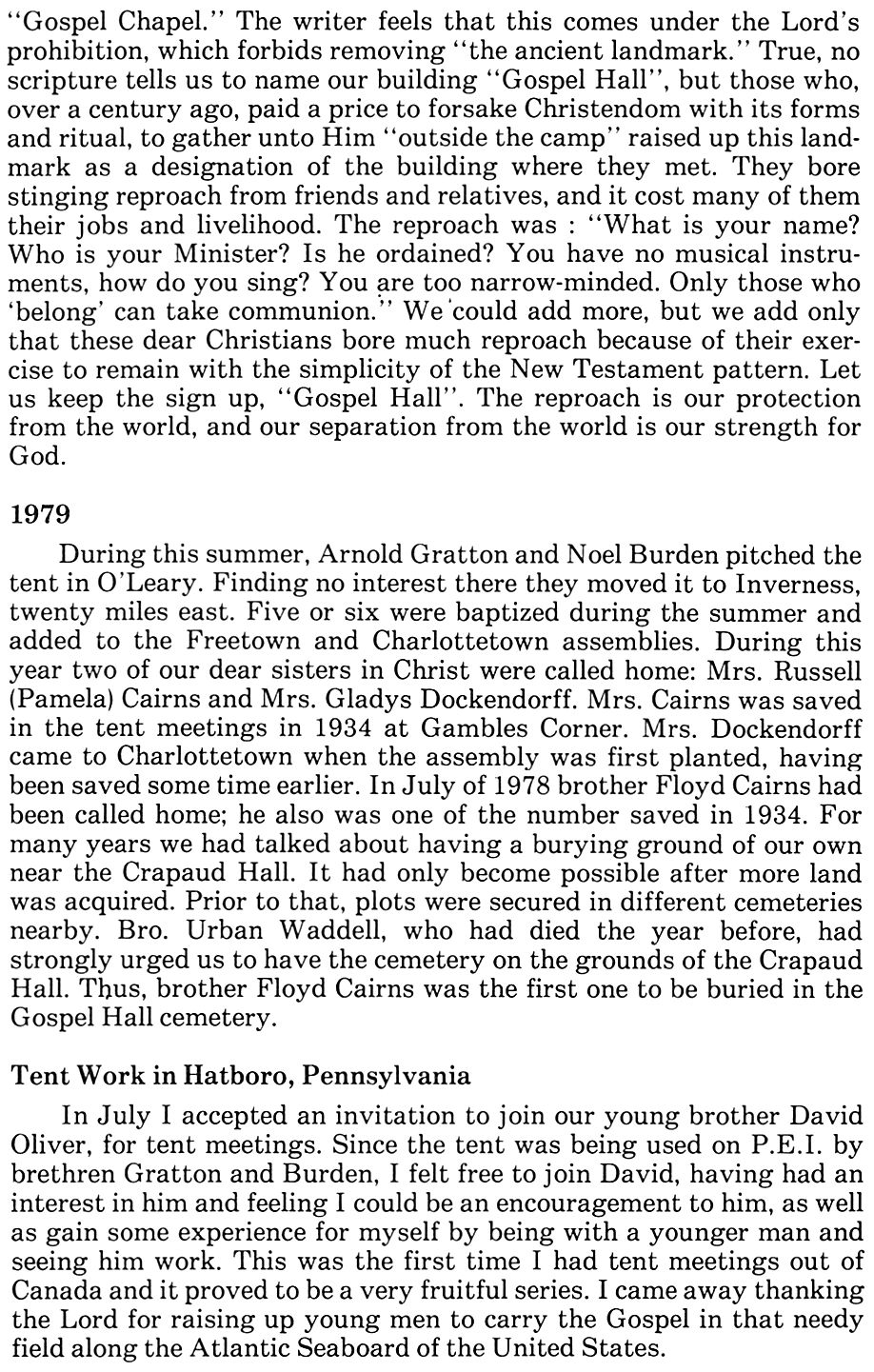 "Gospel Chapel." The writer feels that this comes under the Lord's prohibition, which forbids removing "the ancient landmark." True, no scripture tells us to name our building "Gospel Hall", but those who, over a century ago, paid a price to forsake Christendom with its forms and ritual, to gather unto Him "outside the camp" raised up this landmark as a designation of the building where they met. They bore stinging reproach from friends and relatives, and it cost many of them their jobs and livelihood. The reproach was : "What is your name? Who is your Minister? Is he ordained? You have no musical instruments, how do you sing? You are too narrow-minded. Only those who 'belong' can take communion." We could add more, but we add only that these dear Christians bore much reproach because of their exercise to remain with the simplicity of the New Testament pattern. Let us keep the sign up, "Gospel Hall". The reproach is our protection from the world, and our separation from the world is our strength for God.

1979

During this summer, Arnold Gratton and Noel Burden pitched the tent in O'Leary. Finding no interest there they moved it to Inverness, twenty miles east. Five or six were baptized during the summer and added to the Freetown and Charlottetown assemblies. During this year two of our dear sisters in Christ were called home: Mrs. Russell (Pamela) Cairns and Mrs. Gladys Dockendorff. Mrs. Cairns was saved in the tent meetings in 1934 at Gambles Corner. Mrs. Dockendorff came to Charlottetown when the assembly was first planted, having been saved some time earlier. In July of 1978 brother Floyd Cairns had been called home; he also was one of the number saved in 1934. For many years we had talked about having a burying ground of our own near the Crapaud Hall. It had only become possible after more land was acquired. Prior to that, plots were secured in different cemeteries nearby. Bro. Urban Waddell, who had died the year before, had strongly urged us to have the cemetery on the grounds of the Crapaud Hall. Thus, brother Floyd Cairns was the first one to be buried in the Gospel Hall cemetery.

Tent Work in Hatboro, Pennsylvania

In July I accepted an invitation to join our young brother David Oliver, for tent meetings. Since the tent was being used on P.E.I. by brethren Gratton and Burden, I felt free to join David, having had an interest in him and feeling I could be an encouragement to him, as well as gain some experience for myself by being with a younger man and seeing him work. This was the first time I had tent meetings out of Canada and it proved to be a very fruitful series. I came away thanking the Lord for raising up young men to carry the Gospel in that needy field along the Atlantic Seaboard of the United States.